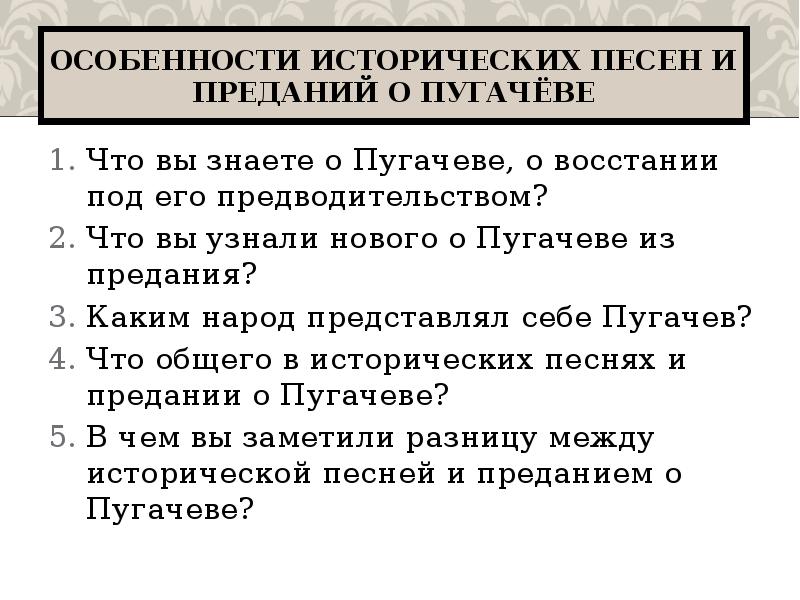 ОСОБЕННОСТИ ИСТОРИЧЕСКИХ ПЕСЕН И ПРЕДАНИЙ О ПУГАЧЁВЕ

1. Что вы знаете о Пугачеве, о восстании под его предводительством?
2. Что вы узнали нового о Пугачеве из предания?
3. Каким народ представлял себе Пугачев?
4. Что общего в исторических песнях и предании о Пугачеве?
5. В чем вы заметили разницу между исторической песней и преданием о Пугачеве?